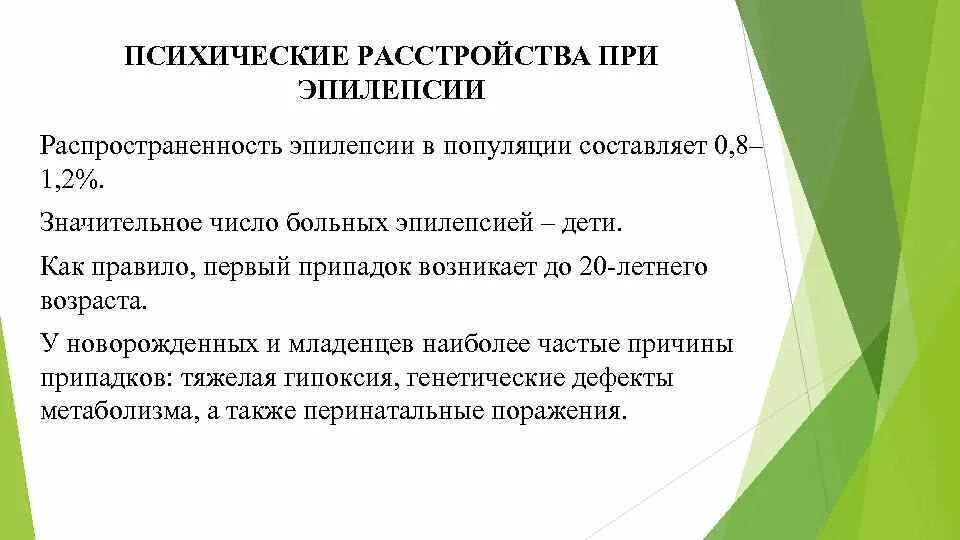 ПСИХИЧЕСКИЕ РАССТРОЙСТВА ПРИ ЭПИЛЕПСИИ

Распространенность эпилепсии в популяции составляет 0,8–1,2%.

Значительное число больных эпилепсией – дети.

Как правило, первый припадок возникает до 20-летнего возраста.

У новорожденных и младенцев наиболее частые причины припадков: тяжелая гипоксия, генетические дефекты метаболизма, а также перинатальные поражения.